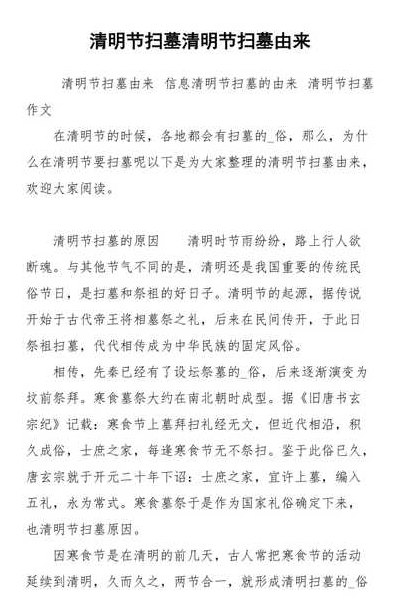 清明节扫墓清明节扫墓由来

清明节扫墓由来 信息清明节扫墓的由来 清明节扫墓作文

在清明节的时候，各地都会有扫墓的_俗，那么，为什么在清明节要扫墓呢以下是为大家整理的清明节扫墓由来，欢迎大家阅读。

清明节扫墓的原因 清明时节雨纷纷，路上行人欲断魂。与其他节气不同的是，清明还是我国重要的传统民俗节日，是扫墓和祭祖的好日子。清明节的起源，据传说开始于古代帝王将相墓祭之礼，后来在民间传开，于此日祭祖扫墓，代代相传成为中华民族的固定风俗。

相传，先秦已经有了设坛祭墓的_俗，后来逐渐演变为坟前祭拜。寒食墓祭大约在南北朝时成型。据《旧唐书玄宗纪》记载：寒食节上墓拜扫礼经无文，但近代相沿，积久成俗，士庶之家，每逢寒食节无不祭扫。鉴于此俗已久，唐玄宗就于开元二十年下诏：士庶之家，宜许上墓，编入五礼，永为常式。寒食墓祭于是作为国家礼俗确定下来，也清明节扫墓原因。

因寒食节是在清明的前几天，古人常把寒食节的活动延续到清明，久而久之，两节合一，就形成清明扫墓的_俗